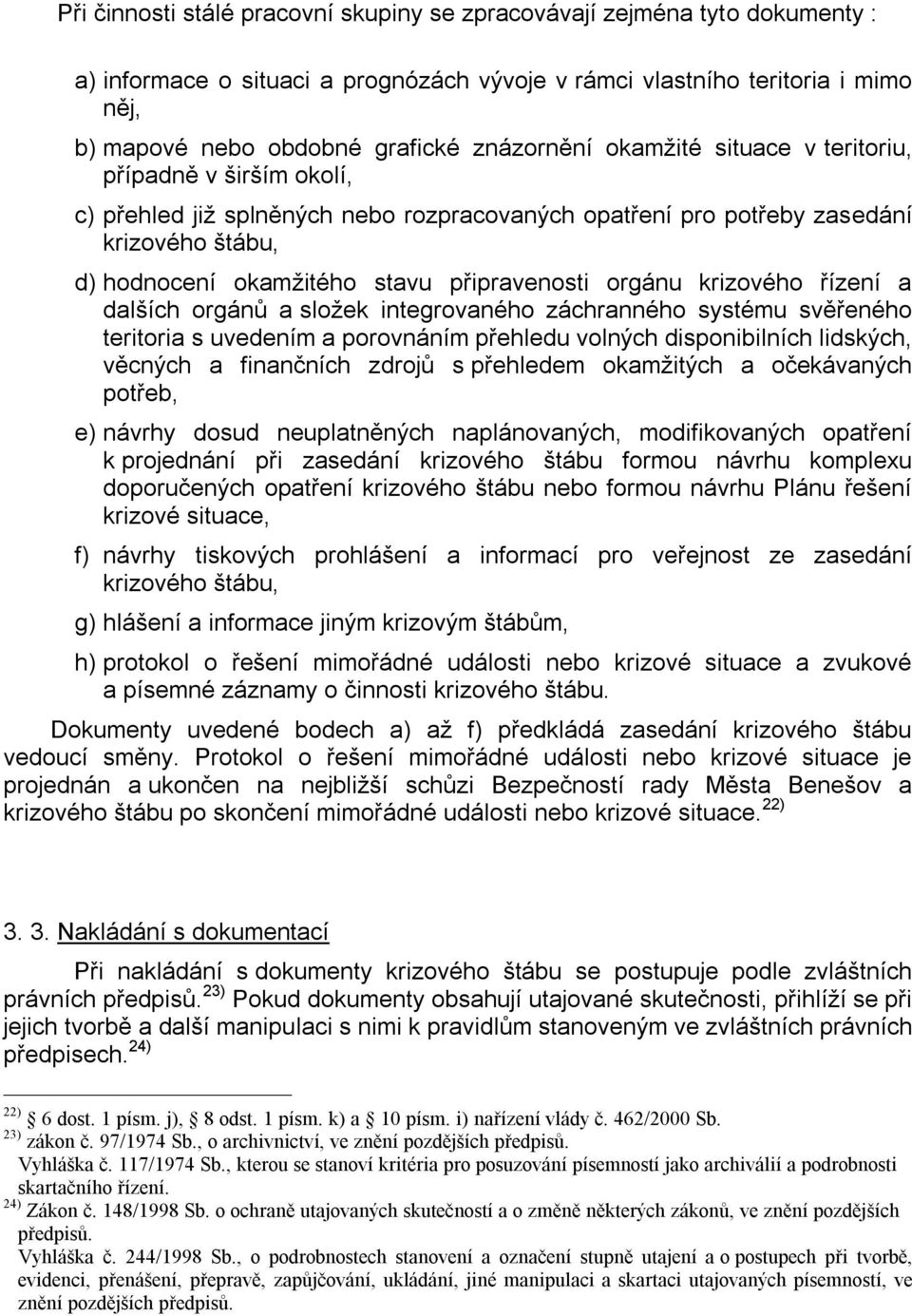 Při činnosti stálé pracovní skupiny se zpracovávají zejména tyto dokumenty :

a) informace o situaci a prognózách vývoje v rámci vlastního teritoria i mimo něj,

b) mapové nebo obdobné grafické znázornění okamžité situace v teritoriu, případně v širším okolí,

c) přehled již splněných nebo rozpracovaných opatření pro potřeby zasedání krizového štábu,

d) hodnocení okamžitého stavu připravenosti orgánu krizového řízení a dalších orgánů a složek integrovaného záchranného systému svěřeného teritoria s uvedením a porovnáním přehledu volných disponibilních lidských, věcných a finančních zdrojů s přehledem okamžitých a očekávaných potřeb,

e) návrhy dosud neuplatněných naplánovaných, modifikovaných opatření k projednání při zasedání krizového štábu formou návrhu komplexu doporučených opatření krizového štábu nebo formou návrhu Plánu řešení krizové situace,

f) návrhy tiskových prohlášení a informací pro veřejnost ze zasedání krizového štábu,

g) hlášení a informace jiným krizovým štábům,

h) protokol o řešení mimořádné události nebo krizové situace a zvukové a písemné záznamy o činnosti krizového štábu.

Dokumenty uvedené bodech a) až f) předkládá zasedání krizového štábu vedoucí směny. Protokol o řešení mimořádné události nebo krizové situace je projednán a ukončen na nejbližší schůzi Bezpečností rady Města Benešov a krizového štábu po skončení mimořádné události nebo krizové situace. $^{22)}$

3. 3. Nakládání s dokumentací

Při nakládání s dokumenty krizového štábu se postupuje podle zvláštních právních předpisů. $^{23)}$ Pokud dokumenty obsahují utajované skutečnosti, přihlíží se při jejich tvorbě a další manipulaci s nimi k pravidlům stanoveným ve zvláštních právních předpisech. $^{24)}$

$^{22)}$ 6 dost. 1 písm. j), 8 odst. 1 písm. k) a 10 písm. i) nařízení vlády č. 462/2000 Sb.
$^{23)}$ zákon č. 97/1974 Sb., o archivnictví, ve znění pozdějších předpisů.
Vyhláška č. 117/1974 Sb., kterou se stanoví kritéria pro posuzování písemností jako archiválií a podrobnosti skartačního řízení.
$^{24)}$ Zákon č. 148/1998 Sb. o ochraně utajovaných skutečností a o změně některých zákonů, ve znění pozdějších předpisů.
Vyhláška č. 244/1998 Sb., o podrobnostech stanovení a označení stupně utajení a o postupech při tvorbě, evidenci, přenášení, přepravě, zapůjčování, ukládání, jiné manipulaci a skartaci utajovaných písemností, ve znění pozdějších předpisů.